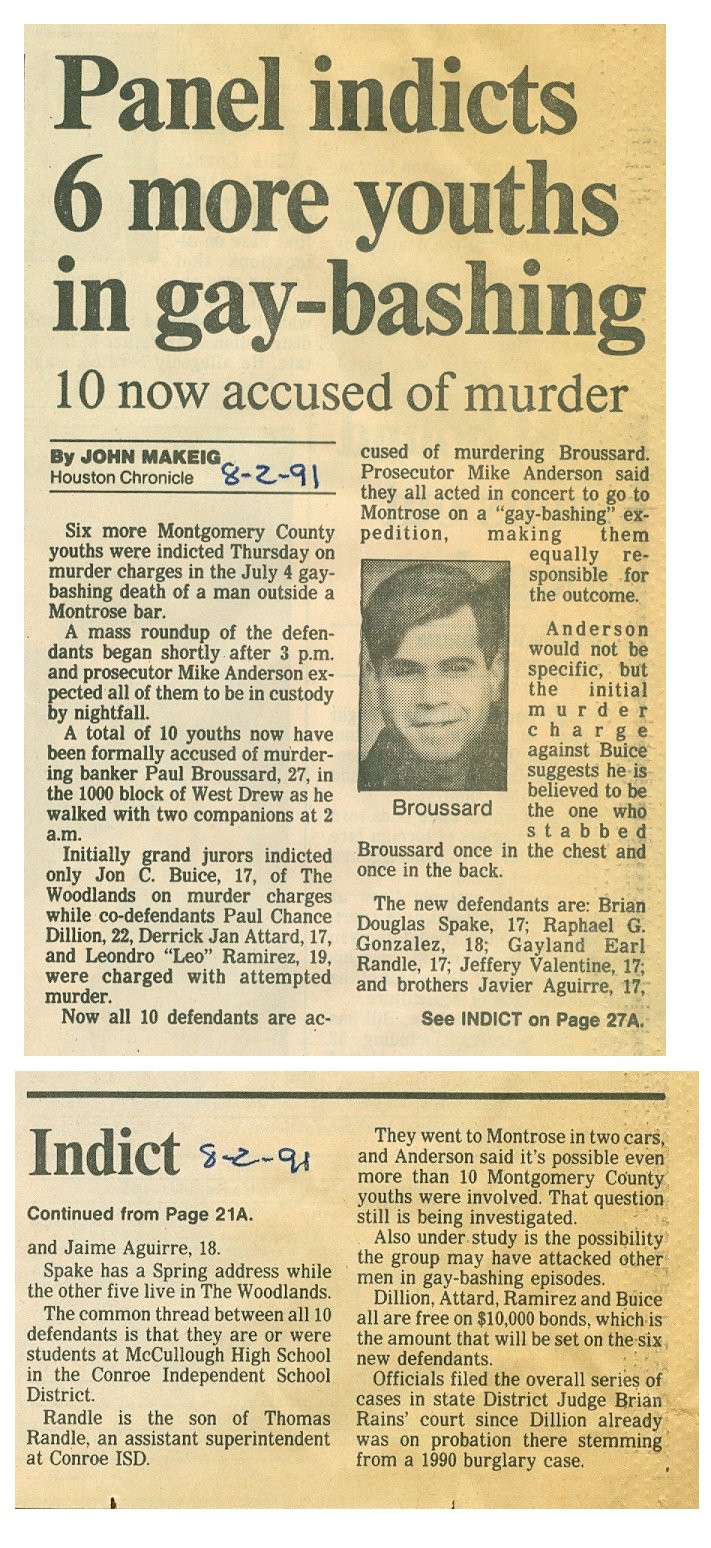 Panel indicts 6 more youths in gay-bashing

10 now accused of murder

By JOHN MAKEIG
Houston Chronicle 8-2-91

Six more Montgomery County youths were indicted Thursday on murder charges in the July 4 gay-bashing death of a man outside a Montrose bar.

A mass roundup of the defendants began shortly after 3 p.m. and prosecutor Mike Anderson expected all of them to be in custody by nightfall.

A total of 10 youths now have been formally accused of murdering banker Paul Broussard, 27, in the 1000 block of West Drew as he walked with two companions at 2 a.m.

Initially grand jurors indicted only Jon C. Buice, 17, of The Woodlands on murder charges while co-defendants Paul Chance Dillion, 22, Derrick Jan Attard, 17, and Leondro "Leo" Ramirez, 19, were charged with attempted murder.

Now all 10 defendants are accused of murdering Broussard. Prosecutor Mike Anderson said they all acted in concert to go to Montrose on a "gay-bashing" expedition, making them equally responsible for the outcome.

Broussard

Anderson would not be specific, but the initial murder charge against Buice suggests he is believed to be the one who stabbed Broussard once in the chest and once in the back.

The new defendants are: Brian Douglas Spake, 17; Raphael G. Gonzalez, 18; Gayland Earl Randle, 17; Jeffery Valentine, 17; and brothers Javier Aguirre, 17,

See INDICT on Page 27A.

Indict 8-2-91

Continued from Page 21A.

and Jaime Aguirre, 18.

Spake has a Spring address while the other five live in The Woodlands.

The common thread between all 10 defendants is that they are or were students at McCullough High School in the Conroe Independent School District.

Randle is the son of Thomas Randle, an assistant superintendent at Conroe ISD.

They went to Montrose in two cars, and Anderson said it's possible even more than 10 Montgomery County youths were involved. That question still is being investigated.

Also under study is the possibility the group may have attacked other men in gay-bashing episodes.

Dillion, Attard, Ramirez and Buice all are free on $10,000 bonds, which is the amount that will be set on the six new defendants.

Officials filed the overall series of cases in state District Judge Brian Rains' court since Dillion already was on probation there stemming from a 1990 burglary case.